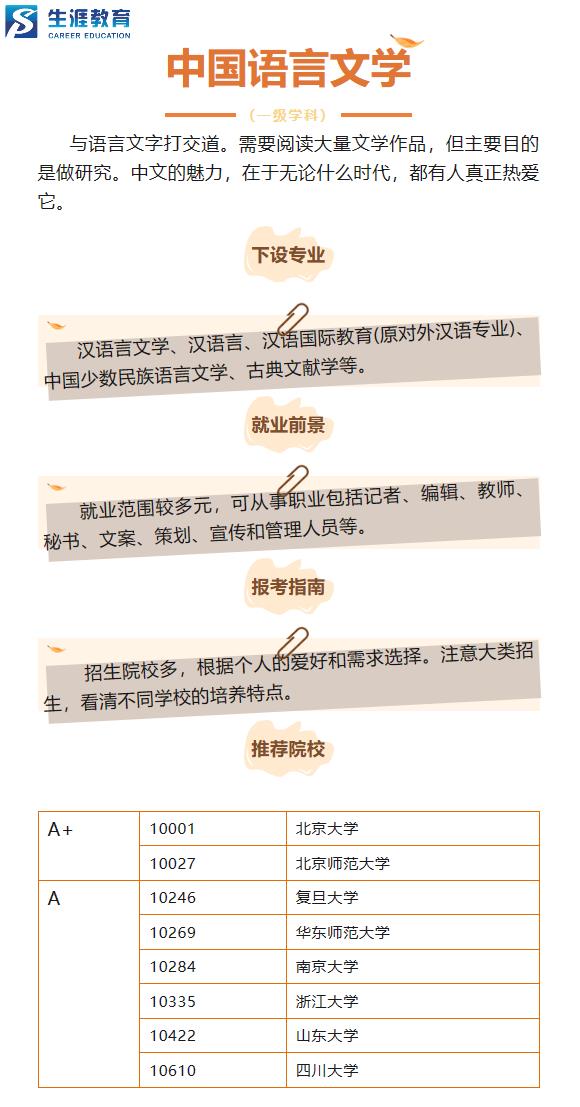 生涯教育
CAREER EDUCATION

中国语言文学

（一级学科）

与语言文字打交道。需要阅读大量文学作品，但主要目的是做研究。中文的魅力，在于无论什么时代，都有人真正热爱它。

下设专业

汉语言文学、汉语言、汉语国际教育(原对外汉语专业)、中国少数民族语言文学、古典文献学等。

就业前景

就业范围较多元，可从事职业包括记者、编辑、教师、秘书、文案、策划、宣传和管理人员等。

报考指南

招生院校多，根据个人的爱好和需求选择。注意大类招生，看清不同学校的培养特点。

推荐院校

| A+ | 10001 | 北京大学 |
|---|---|---|
|  | 10027 | 北京师范大学 |
| A | 10246 | 复旦大学 |
|  | 10269 | 华东师范大学 |
|  | 10284 | 南京大学 |
|  | 10335 | 浙江大学 |
|  | 10422 | 山东大学 |
|  | 10610 | 四川大学 |